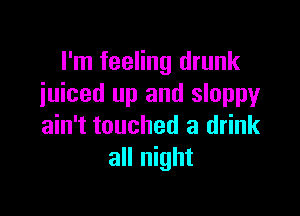 I'm feeling drunk
juiced up and sloppy
ain't touched a drink
all night